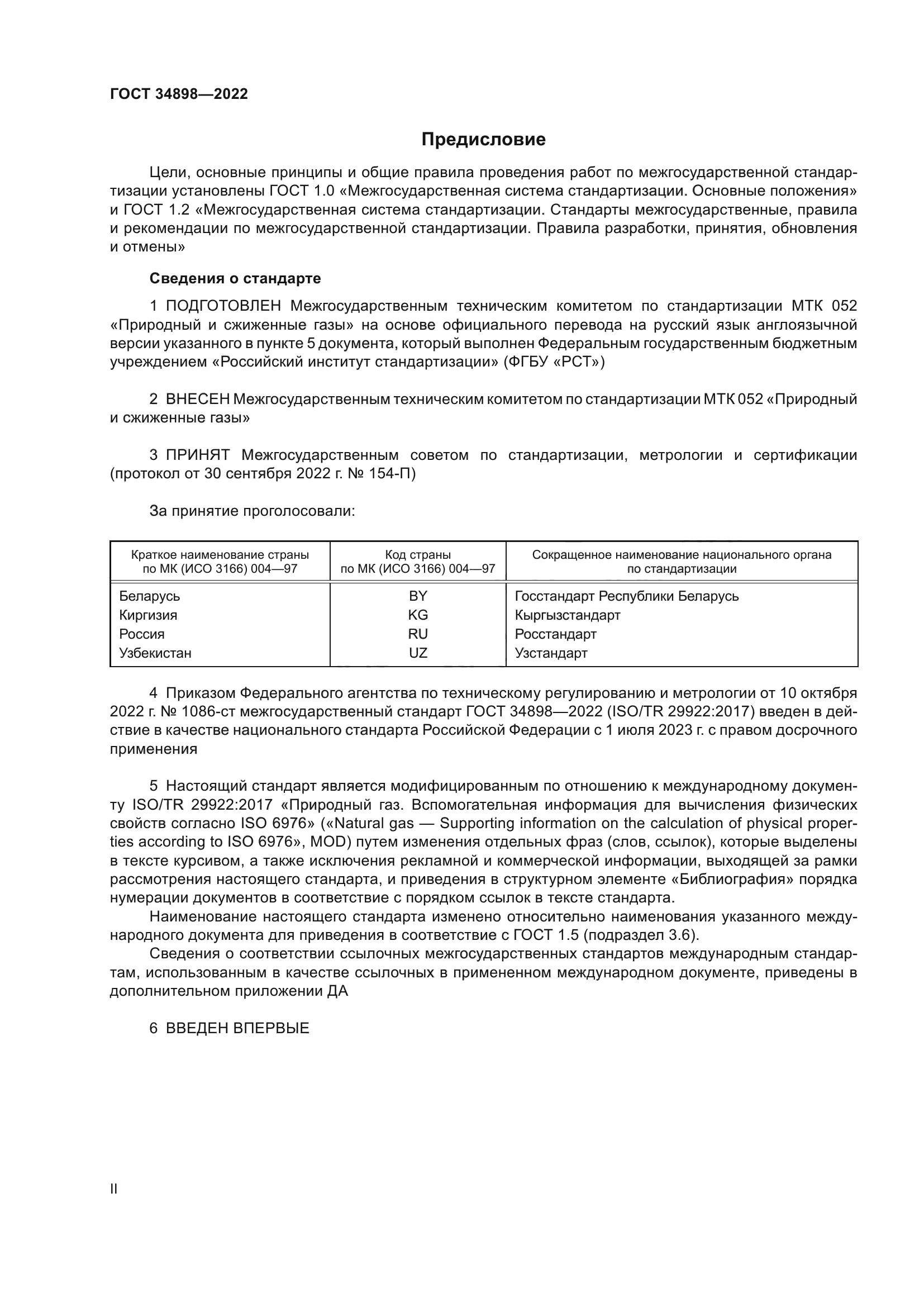 ГОСТ 34898—2022

Предисловие

Цели, основные принципы и общие правила проведения работ по межгосударственной стандартизации установлены ГОСТ 1.0 «Межгосударственная система стандартизации. Основные положения» и ГОСТ 1.2 «Межгосударственная система стандартизации. Стандарты межгосударственные, правила и рекомендации по межгосударственной стандартизации. Правила разработки, принятия, обновления и отмены»

Сведения о стандарте

1 ПОДГОТОВЛЕН Межгосударственным техническим комитетом по стандартизации МТК 052 «Природный и сжиженные газы» на основе официального перевода на русский язык англоязычной версии указанного в пункте 5 документа, который выполнен Федеральным государственным бюджетным учреждением «Российский институт стандартизации» (ФГБУ «РСТ»)

2 ВНЕСЕН Межгосударственным техническим комитетом по стандартизации МТК 052 «Природный и сжиженные газы»

3 ПРИНЯТ Межгосударственным советом по стандартизации, метрологии и сертификации (протокол от 30 сентября 2022 г. № 154-П)

За принятие проголосовали:

| Краткое наименование страны по МК (ИСО 3166) 004—97 | Код страны по МК (ИСО 3166) 004—97 | Сокращенное наименование национального органа по стандартизации |
|---|---|---|
| Беларусь | BY | Госстандарт Республики Беларусь |
| Киргизия | KG | Кыргызстандарт |
| Россия | RU | Росстандарт |
| Узбекистан | UZ | Узстандарт |

4 Приказом Федерального агентства по техническому регулированию и метрологии от 10 октября 2022 г. № 1086-ст межгосударственный стандарт ГОСТ 34898—2022 (ISO/TR 29922:2017) введен в действие в качестве национального стандарта Российской Федерации с 1 июля 2023 г. с правом досрочного применения

5 Настоящий стандарт является модифицированным по отношению к международному документу ISO/TR 29922:2017 «Природный газ. Вспомогательная информация для вычисления физических свойств согласно ISO 6976» («Natural gas — Supporting information on the calculation of physical properties according to ISO 6976», MOD) путем изменения отдельных фраз (слов, ссылок), которые выделены в тексте курсивом, а также исключения рекламной и коммерческой информации, выходящей за рамки рассмотрения настоящего стандарта, и приведения в структурном элементе «Библиография» порядка нумерации документов в соответствие с порядком ссылок в тексте стандарта.

Наименование настоящего стандарта изменено относительно наименования указанного международного документа для приведения в соответствие с ГОСТ 1.5 (подраздел 3.6).

Сведения о соответствии ссылочных межгосударственных стандартов международным стандартам, использованным в качестве ссылочных в примененном международном документе, приведены в дополнительном приложении ДА

6 ВВЕДЕН ВПЕРВЫЕ

II